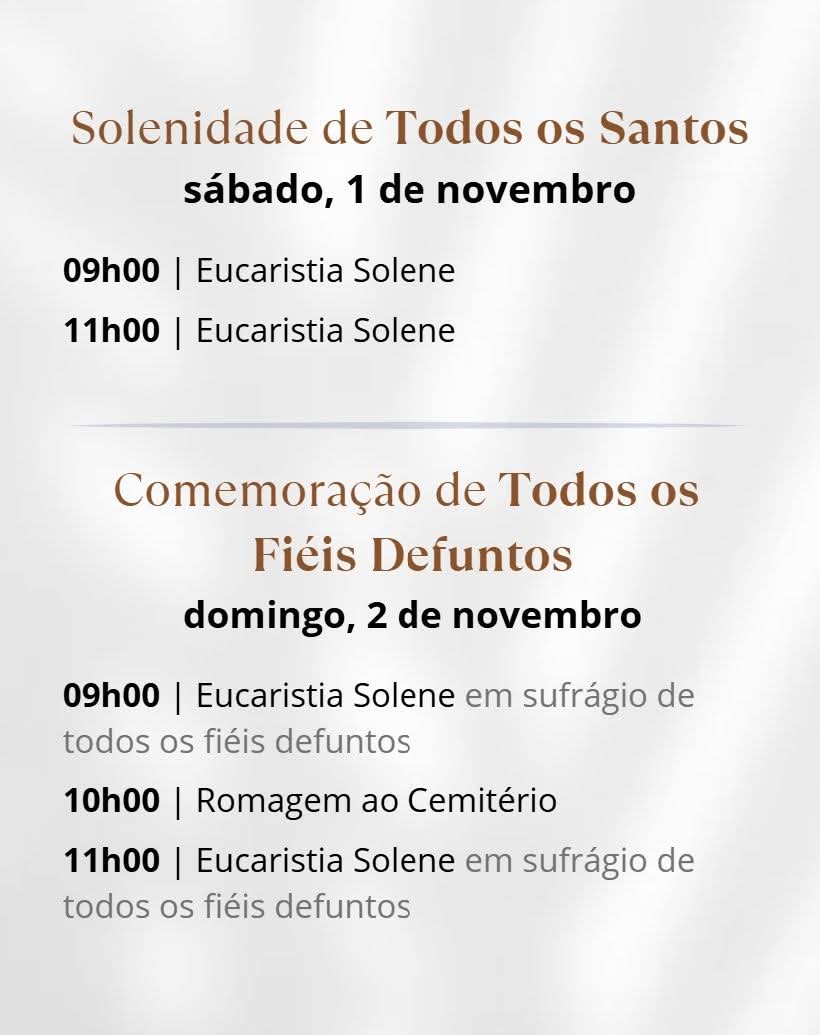 Solenidade de Todos os Santos
sábado, 1 de novembro

09h00 | Eucaristia Solene

11h00 | Eucaristia Solene

Comemoração de Todos os Fiéis Defuntos
domingo, 2 de novembro

09h00 | Eucaristia Solene em sufrágio de todos os fiéis defuntos

10h00 | Romagem ao Cemitério

11h00 | Eucaristia Solene em sufrágio de todos os fiéis defuntos